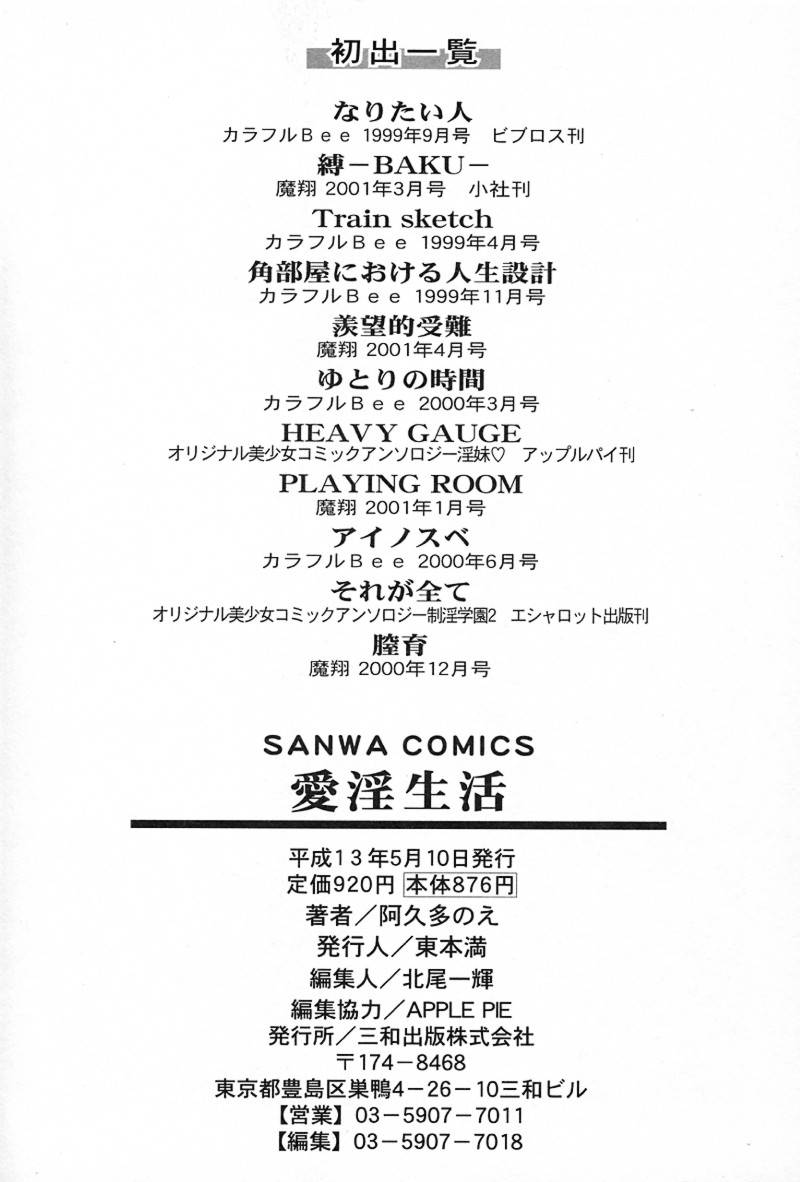 初出一覧

なりたい人
カラフルＢｅｅ 1999年9月号　ビブロス刊

縛－BAKU－
魔翔 2001年3月号　小社刊

Train sketch
カラフルＢｅｅ 1999年4月号

角部屋における人生設計
カラフルＢｅｅ 1999年11月号

羨望的受難
魔翔 2001年4月号

ゆとりの時間
カラフルＢｅｅ 2000年3月号

HEAVY GAUGE
オリジナル美少女コミックアンソロジー淫妹♡　アップルパイ刊

PLAYING ROOM
魔翔 2001年1月号

アイノスベ
カラフルＢｅｅ 2000年6月号

それが全て
オリジナル美少女コミックアンソロジー制淫学園2　エシャロット出版刊

膣育
魔翔 2000年12月号

SANWA COMICS
愛淫生活

平成13年5月10日発行
定価920円 本体876円
著者／阿久多のえ
発行人／東本満
編集人／北尾一輝
編集協力／APPLE PIE
発行所／三和出版株式会社
〒174－8468
東京都豊島区巣鴨4－26－10三和ビル
【営業】03－5907－7011
【編集】03－5907－7018